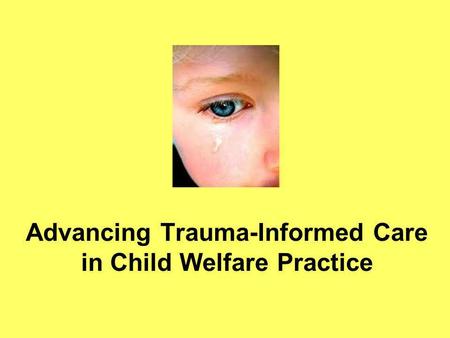 Advancing Trauma-Informed Care in Child Welfare Practice